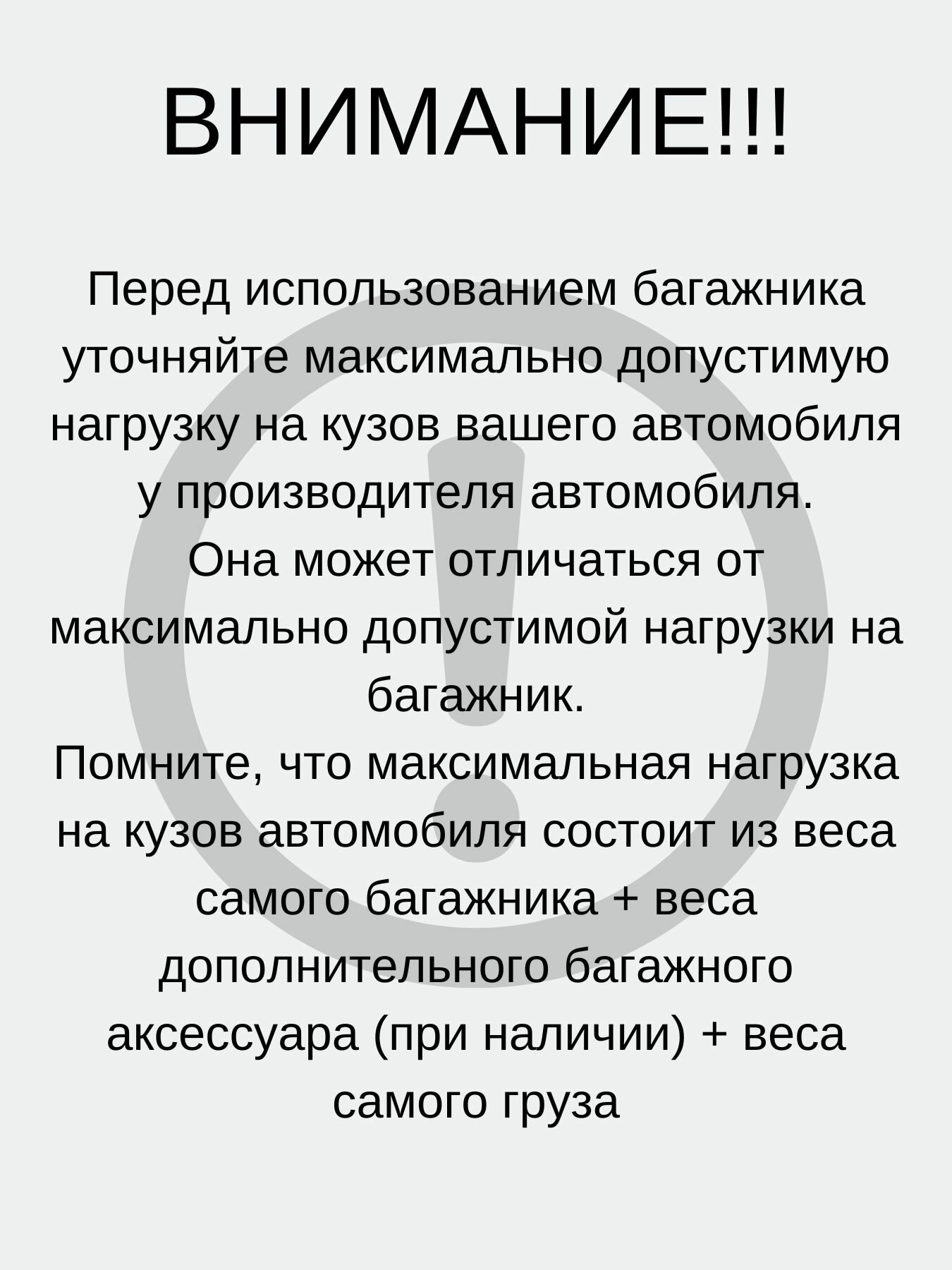 ВНИМАНИЕ!!!

Перед использованием багажника уточняйте максимально допустимую нагрузку на кузов вашего автомобиля у производителя автомобиля.
Она может отличаться от максимально допустимой нагрузки на багажник.
Помните, что максимальная нагрузка на кузов автомобиля состоит из веса самого багажника + веса дополнительного багажного аксессуара (при наличии) + веса самого груза